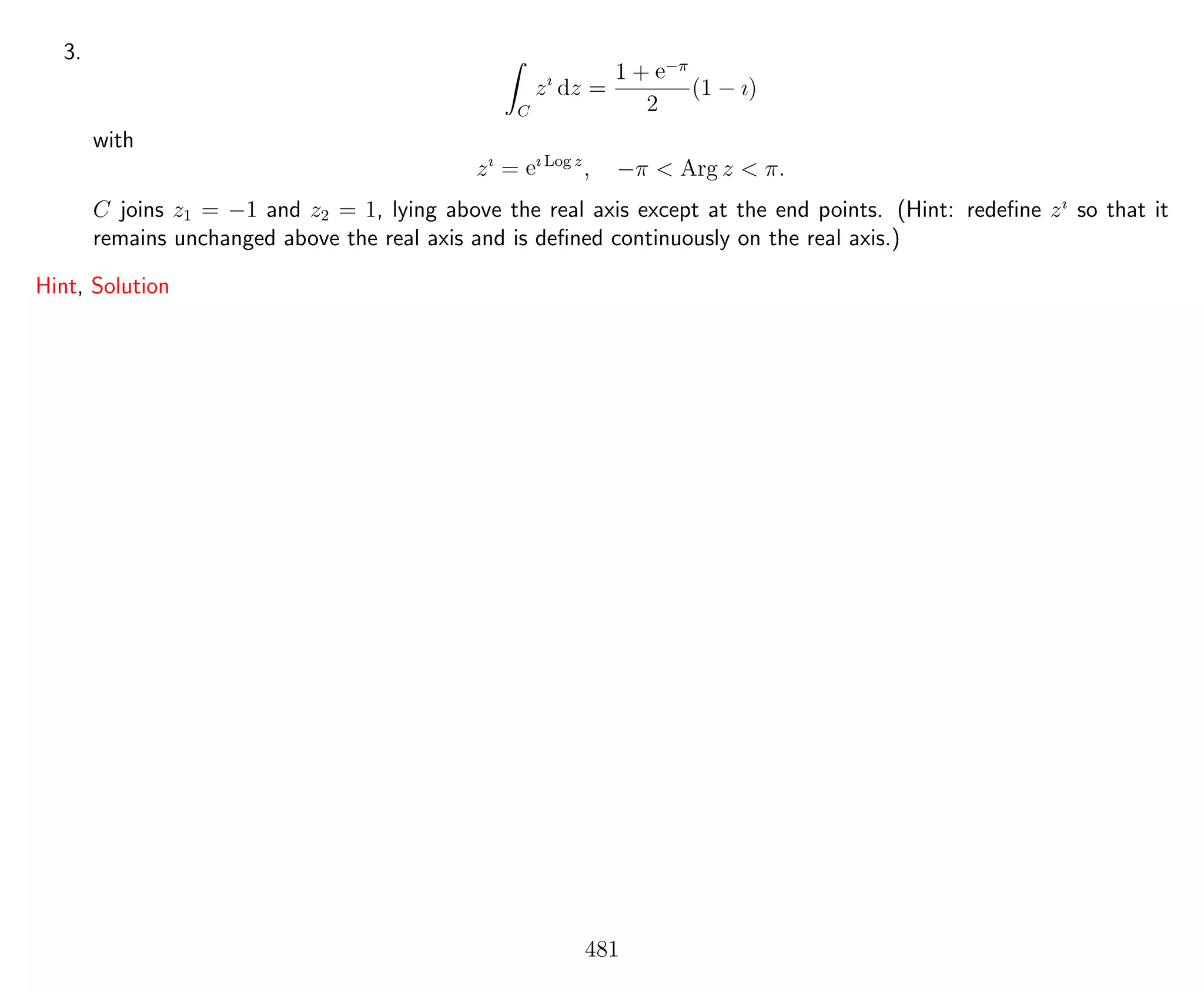 3.

$$\int_C z^\imath \, \mathrm{d}z = \frac{1 + \mathrm{e}^{-\pi}}{2}(1 - \imath)$$

with

$$z^\imath = \mathrm{e}^{\imath \operatorname{Log} z}, \quad -\pi < \operatorname{Arg} z < \pi.$$

$C$ joins $z_1 = -1$ and $z_2 = 1$, lying above the real axis except at the end points. (Hint: redefine $z^\imath$ so that it remains unchanged above the real axis and is defined continuously on the real axis.)

Hint, Solution

481